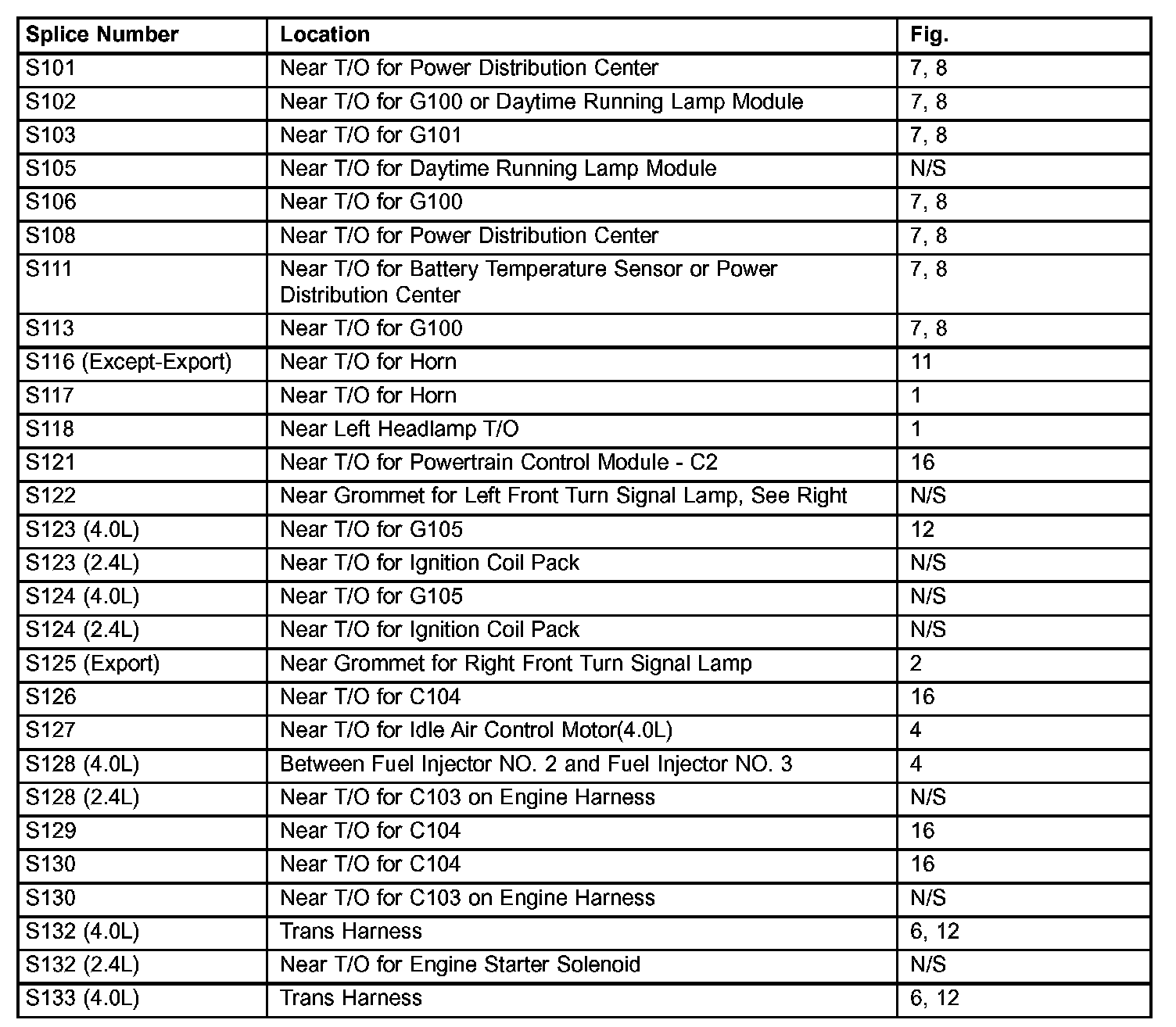 | Splice Number | Location | Fig. |
|---|---|---|
| S101 | Near T/O for Power Distribution Center | 7, 8 |
| S102 | Near T/O for G100 or Daytime Running Lamp Module | 7, 8 |
| S103 | Near T/O for G101 | 7, 8 |
| S105 | Near T/O for Daytime Running Lamp Module | N/S |
| S106 | Near T/O for G100 | 7, 8 |
| S108 | Near T/O for Power Distribution Center | 7, 8 |
| S111 | Near T/O for Battery Temperature Sensor or Power Distribution Center | 7, 8 |
| S113 | Near T/O for G100 | 7, 8 |
| S116 (Except-Export) | Near T/O for Horn | 11 |
| S117 | Near T/O for Horn | 1 |
| S118 | Near Left Headlamp T/O | 1 |
| S121 | Near T/O for Powertrain Control Module - C2 | 16 |
| S122 | Near Grommet for Left Front Turn Signal Lamp, See Right | N/S |
| S123 (4.0L) | Near T/O for G105 | 12 |
| S123 (2.4L) | Near T/O for Ignition Coil Pack | N/S |
| S124 (4.0L) | Near T/O for G105 | N/S |
| S124 (2.4L) | Near T/O for Ignition Coil Pack | N/S |
| S125 (Export) | Near Grommet for Right Front Turn Signal Lamp | 2 |
| S126 | Near T/O for C104 | 16 |
| S127 | Near T/O for Idle Air Control Motor(4.0L) | 4 |
| S128 (4.0L) | Between Fuel Injector NO. 2 and Fuel Injector NO. 3 | 4 |
| S128 (2.4L) | Near T/O for C103 on Engine Harness | N/S |
| S129 | Near T/O for C104 | 16 |
| S130 | Near T/O for C104 | 16 |
| S130 | Near T/O for C103 on Engine Harness | N/S |
| S132 (4.0L) | Trans Harness | 6, 12 |
| S132 (2.4L) | Near T/O for Engine Starter Solenoid | N/S |
| S133 (4.0L) | Trans Harness | 6, 12 |